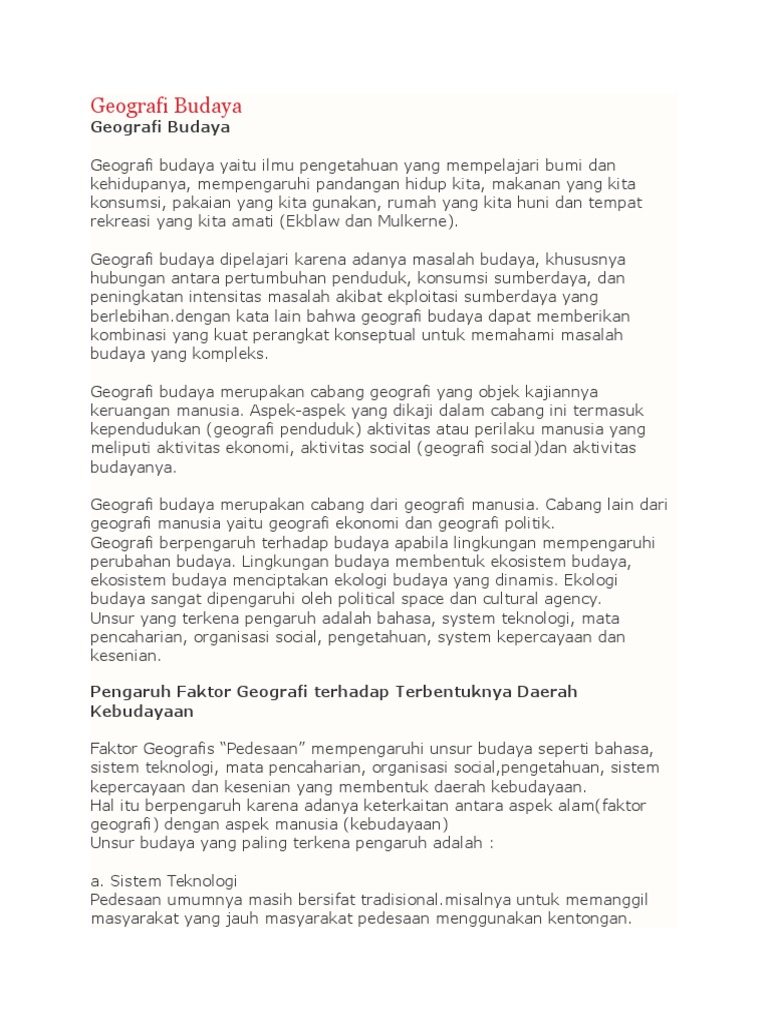 Geografi Budaya
Geografi Budaya

Geografi budaya yaitu ilmu pengetahuan yang mempelajari bumi dan kehidupanya, mempengaruhi pandangan hidup kita, makanan yang kita konsumsi, pakaian yang kita gunakan, rumah yang kita huni dan tempat rekreasi yang kita amati (Ekblaw dan Mulkerne).

Geografi budaya dipelajari karena adanya masalah budaya, khususnya hubungan antara pertumbuhan penduduk, konsumsi sumberdaya, dan peningkatan intensitas masalah akibat ekploitasi sumberdaya yang berlebihan.dengan kata lain bahwa geografi budaya dapat memberikan kombinasi yang kuat perangkat konseptual untuk memahami masalah budaya yang kompleks.

Geografi budaya merupakan cabang geografi yang objek kajiannya keruangan manusia. Aspek-aspek yang dikaji dalam cabang ini termasuk kependudukan (geografi penduduk) aktivitas atau perilaku manusia yang meliputi aktivitas ekonomi, aktivitas social (geografi social)dan aktivitas budayanya.

Geografi budaya merupakan cabang dari geografi manusia. Cabang lain dari geografi manusia yaitu geografi ekonomi dan geografi politik.
Geografi berpengaruh terhadap budaya apabila lingkungan mempengaruhi perubahan budaya. Lingkungan budaya membentuk ekosistem budaya, ekosistem budaya menciptakan ekologi budaya yang dinamis. Ekologi budaya sangat dipengaruhi oleh political space dan cultural agency.
Unsur yang terkena pengaruh adalah bahasa, system teknologi, mata pencaharian, organisasi social, pengetahuan, system kepercayaan dan kesenian.

Pengaruh Faktor Geografi terhadap Terbentuknya Daerah Kebudayaan

Faktor Geografis “Pedesaan” mempengaruhi unsur budaya seperti bahasa, sistem teknologi, mata pencaharian, organisasi social,pengetahuan, sistem kepercayaan dan kesenian yang membentuk daerah kebudayaan.
Hal itu berpengaruh karena adanya keterkaitan antara aspek alam(faktor geografi) dengan aspek manusia (kebudayaan)
Unsur budaya yang paling terkena pengaruh adalah :

a. Sistem Teknologi
Pedesaan umumnya masih bersifat tradisional.misalnya untuk memanggil masyarakat yang jauh masyarakat pedesaan menggunakan kentongan.